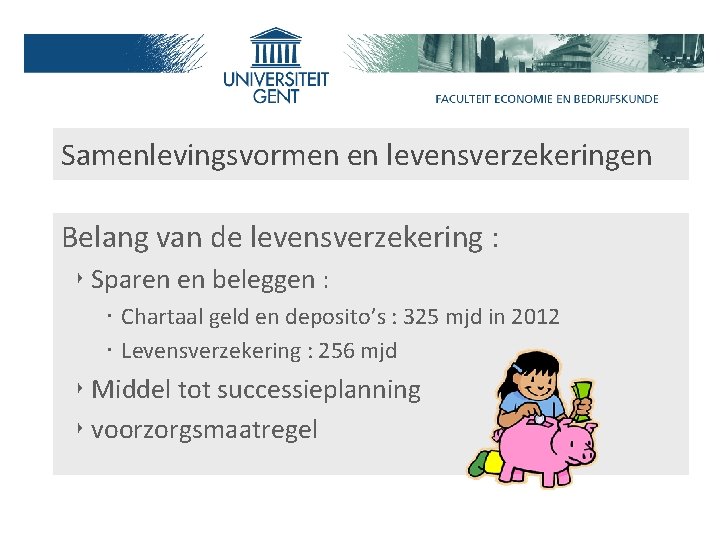 UNIVERSITEIT GENT

FACULTEIT ECONOMIE EN BEDRIJFSKUNDE

Samenlevingsvormen en levensverzekeringen

Belang van de levensverzekering :

‣ Sparen en beleggen :

· Chartaal geld en deposito's : 325 mjd in 2012

· Levensverzekering : 256 mjd

‣ Middel tot successieplanning

‣ voorzorgsmaatregel